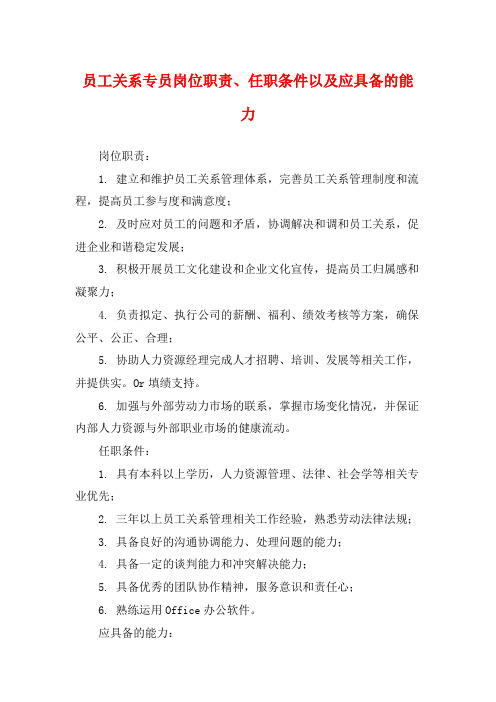 员工关系专员岗位职责、任职条件以及应具备的能力

岗位职责：

1. 建立和维护员工关系管理体系，完善员工关系管理制度和流程，提高员工参与度和满意度；

2. 及时应对员工的问题和矛盾，协调解决和调和员工关系，促进企业和谐稳定发展；

3. 积极开展员工文化建设和企业文化宣传，提高员工归属感和凝聚力；

4. 负责拟定、执行公司的薪酬、福利、绩效考核等方案，确保公平、公正、合理；

5. 协助人力资源经理完成人才招聘、培训、发展等相关工作，并提供实。Or 填绩支持。

6. 加强与外部劳动力市场的联系，掌握市场变化情况，并保证内部人力资源与外部职业市场的健康流动。

任职条件：

1. 具有本科以上学历，人力资源管理、法律、社会学等相关专业优先；

2. 三年以上员工关系管理相关工作经验，熟悉劳动法律法规；

3. 具备良好的沟通协调能力、处理问题的能力；

4. 具备一定的谈判能力和冲突解决能力；

5. 具备优秀的团队协作精神，服务意识和责任心；

6. 熟练运用 Office 办公软件。

应具备的能力：